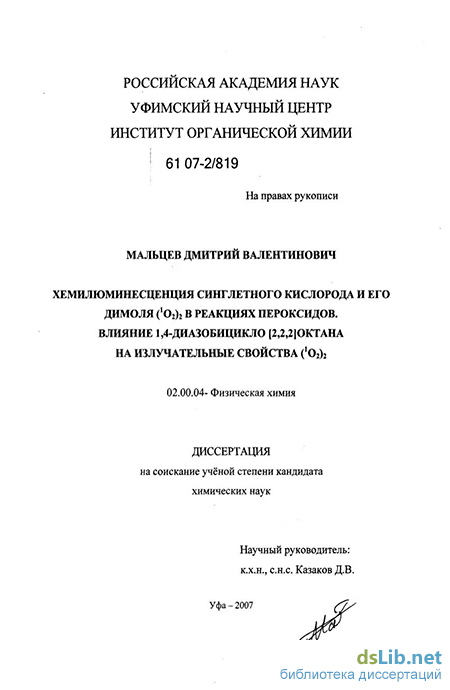 РОССИЙСКАЯ АКАДЕМИЯ НАУК
УФИМСКИЙ НАУЧНЫЙ ЦЕНТР
ИНСТИТУТ ОРГАНИЧЕСКОЙ ХИМИИ

61 07-2/819

На правах рукописи

МАЛЬЦЕВ ДМИТРИЙ ВАЛЕНТИНОВИЧ

ХЕМИЛЮМИНЕСЦЕНЦИЯ СИНГЛЕТНОГО КИСЛОРОДА И ЕГО ДИМОЛЯ $(^1O_2)_2$ В РЕАКЦИЯХ ПЕРОКСИДОВ. ВЛИЯНИЕ 1,4-ДИАЗОБИЦИКЛО [2,2,2]ОКТАНА НА ИЗЛУЧАТЕЛЬНЫЕ СВОЙСТВА $(^1O_2)_2$

02.00.04- Физическая химия

ДИССЕРТАЦИЯ
на соискание учёной степени кандидата химических наук

Научный руководитель:
к.х.н., с.н.с. Казаков Д.В.

Уфа – 2007

dsLib.net
библиотека диссертаций